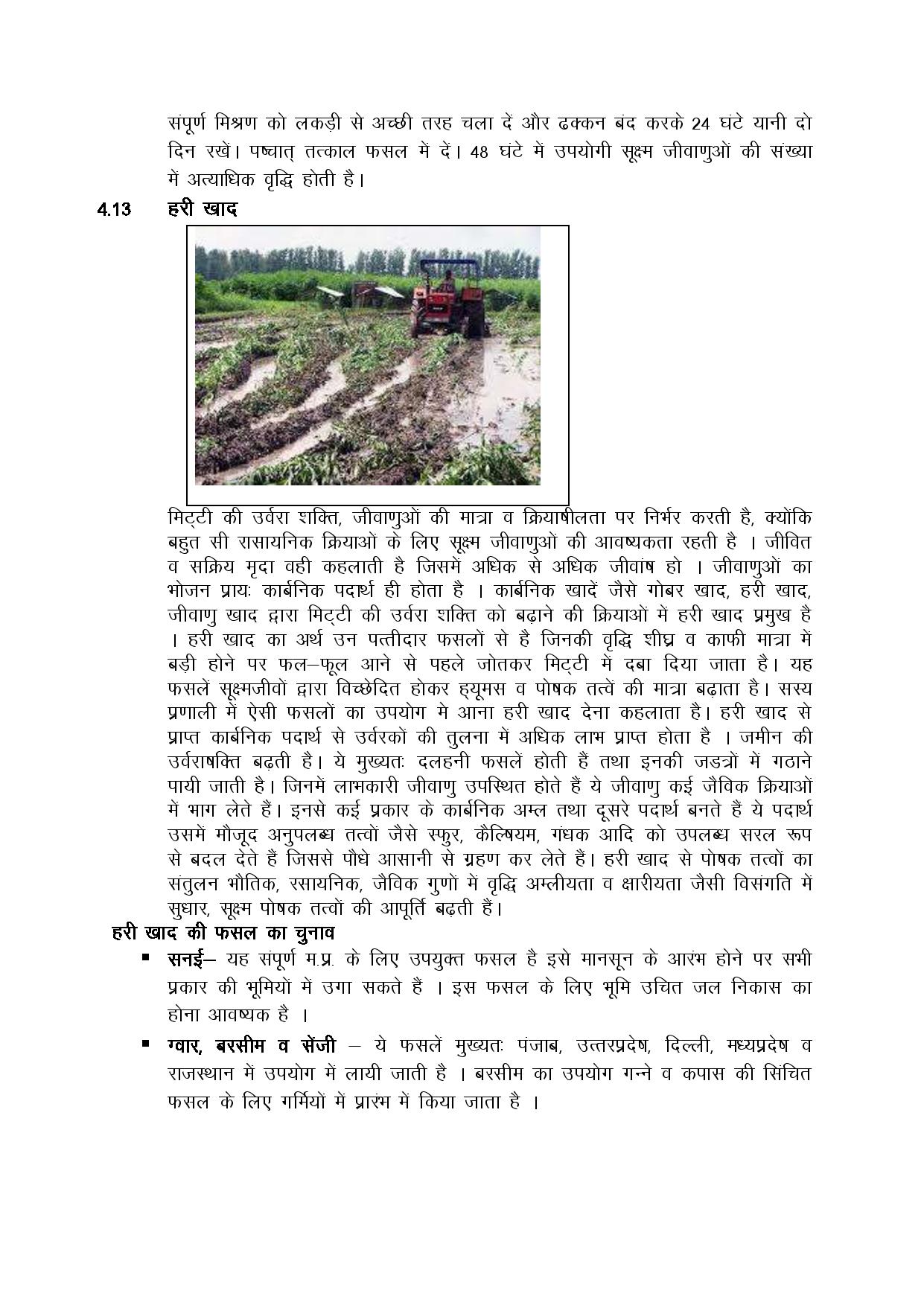 संपूर्ण मिश्रण को लकड़ी से अच्छी तरह चला दें और ढक्कन बंद करके 24 घंटे यानी दो दिन रखें। पष्चात् तत्काल फसल में दें। 48 घंटे में उपयोगी सूक्ष्म जीवाणुओं की संख्या में अत्याधिक वृद्धि होती है।

4.13 हरी खाद

मिट्टी की उर्वरा शक्ति, जीवाणुओं की मात्रा व क्रियाषीलता पर निर्भर करती है, क्योंकि बहुत सी रासायनिक क्रियाओं के लिए सूक्ष्म जीवाणुओं की आवष्यकता रहती है । जीवित व सक्रिय मृदा वही कहलाती है जिसमें अधिक से अधिक जीवांष हो । जीवाणुओं का भोजन प्रायः कार्बनिक पदार्थ ही होता है । कार्बनिक खादें जैसे गोबर खाद, हरी खाद, जीवाणु खाद द्वारा मिट्टी की उर्वरा शक्ति को बढ़ाने की क्रियाओं में हरी खाद प्रमुख है । हरी खाद का अर्थ उन पत्तीदार फसलों से है जिनकी वृद्धि शीघ्र व काफी मात्रा में बड़ी होने पर फल–फूल आने से पहले जोतकर मिट्टी में दबा दिया जाता है। यह फसलें सूक्ष्मजीवों द्वारा विच्छेदित होकर ह्यूमस व पोषक तत्वें की मात्रा बढ़ाता है। सस्य प्रणाली में ऐसी फसलों का उपयोग मे आना हरी खाद देना कहलाता है। हरी खाद से प्राप्त कार्बनिक पदार्थ से उर्वरकों की तुलना में अधिक लाभ प्राप्त होता है । जमीन की उर्वराषक्ति बढ़ती है। ये मुख्यतः दलहनी फसलें होती हैं तथा इनकी जडत्रों में गठाने पायी जाती है। जिनमें लाभकारी जीवाणु उपस्थित होते हैं ये जीवाणु कई जैविक क्रियाओं में भाग लेते हैं। इनसे कई प्रकार के कार्बनिक अम्ल तथा दूसरे पदार्थ बनते हैं ये पदार्थ उसमें मौजूद अनुपलब्ध तत्वों जैसे स्फुर, कैल्षियम, गंधक आदि को उपलब्ध सरल रूप से बदल देते हैं जिससे पौधे आसानी से ग्रहण कर लेते हैं। हरी खाद से पोषक तत्वों का संतुलन भौतिक, रसायनिक, जैविक गुणो में वृद्धि अम्लीयता व क्षारीयता जैसी विसंगति में सुधार, सूक्ष्म पोषक तत्वों की आपूर्ति बढ़ती हैं।

हरी खाद की फसल का चुनाव

▪ सनई– यह संपूर्ण म.प्र. के लिए उपयुक्त फसल है इसे मानसून के आरंभ होने पर सभी प्रकार की भूमियों में उगा सकते हैं । इस फसल के लिए भूमि उचित जल निकास का होना आवष्यक है ।

▪ ग्वार, बरसीम व सेंजी – ये फसलें मुख्यतः पंजाब, उत्तरप्रदेष, दिल्ली, मध्यप्रदेष व राजस्थान में उपयोग में लायी जाती है । बरसीम का उपयोग गन्ने व कपास की सिंचित फसल के लिए गर्मियों में प्रारंभ में किया जाता है ।